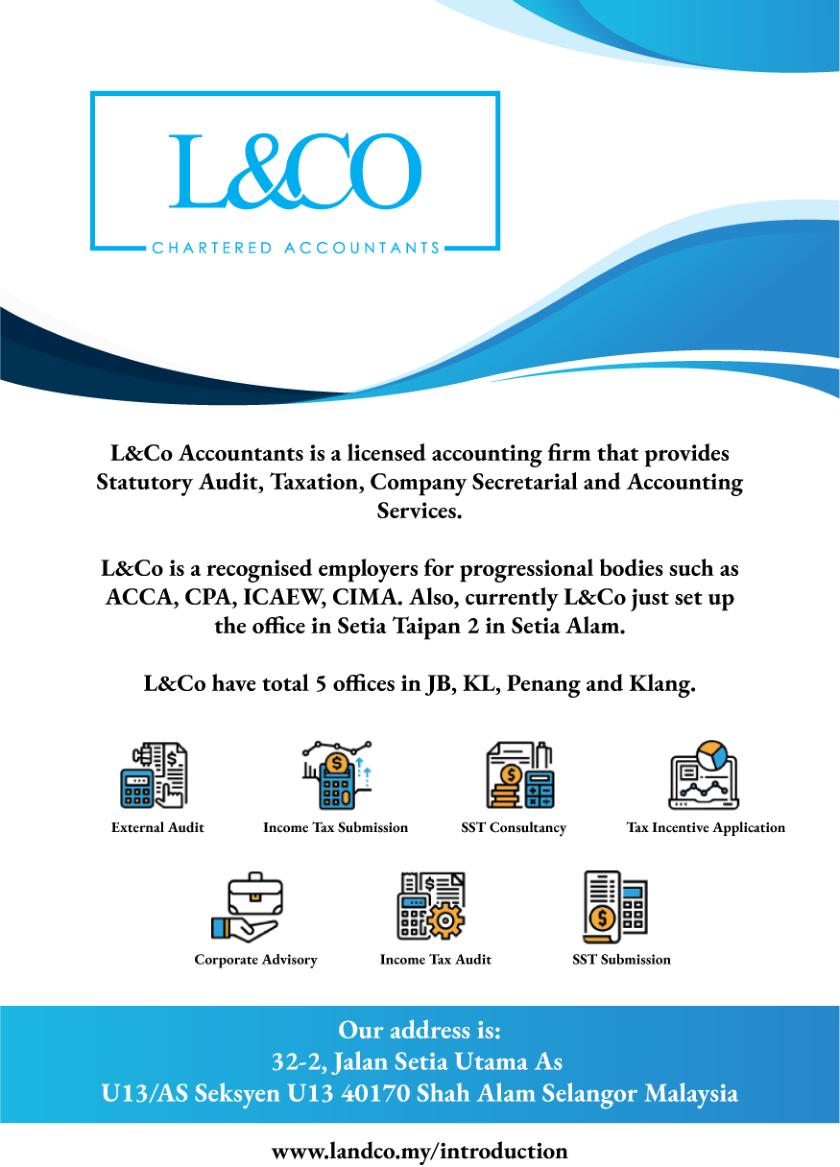 L&CO

CHARTERED ACCOUNTANTS

L&Co Accountants is a licensed accounting firm that provides Statutory Audit, Taxation, Company Secretarial and Accounting Services.

L&Co is a recognised employers for progressional bodies such as ACCA, CPA, ICAEW, CIMA. Also, currently L&Co just set up the office in Setia Taipan 2 in Setia Alam.

L&Co have total 5 offices in JB, KL, Penang and Klang.

External Audit

Income Tax Submission

SST Consultancy

Tax Incentive Application

Corporate Advisory

Income Tax Audit

SST Submission

Our address is:
32-2, Jalan Setia Utama As
U13/AS Seksyen U13 40170 Shah Alam Selangor Malaysia

www.landco.my/introduction